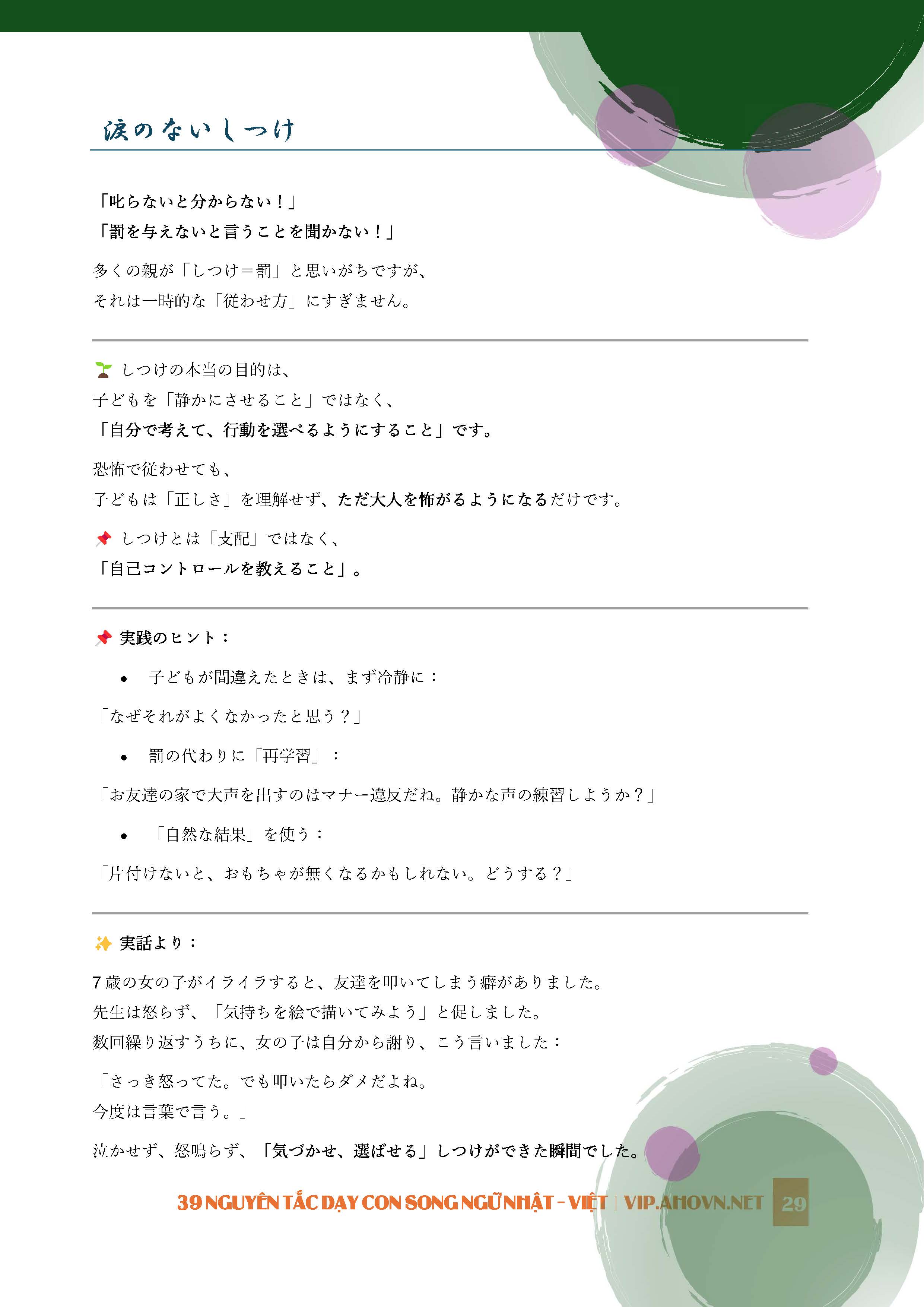 涙のないしつけ

「叱らないと分からない！」
「罰を与えないと言うことを聞かない！」

多くの親が「しつけ＝罰」と思いがちですが、
それは一時的な「従わせ方」にすぎません。

🌱 しつけの本当の目的は、
子どもを「静かにさせること」ではなく、
「自分で考えて、行動を選べるようにすること」です。

恐怖で従わせても、
子どもは「正しさ」を理解せず、ただ大人を怖がるようになるだけです。

📌 しつけとは「支配」ではなく、
「自己コントロールを教えること」。

📌 実践のヒント：

• 子どもが間違えたときは、まず冷静に：

「なぜそれがよくなかったと思う？」

• 罰の代わりに「再学習」：

「お友達の家で大声を出すのはマナー違反だね。静かな声の練習しようか？」

• 「自然な結果」を使う：

「片付けないと、おもちゃが無くなるかもしれない。どうする？」

✨ 実話より：

7歳の女の子がイライラすると、友達を叩いてしまう癖がありました。
先生は怒らず、「気持ちを絵で描いてみよう」と促しました。
数回繰り返すうちに、女の子は自分から謝り、こう言いました：

「さっき怒ってた。でも叩いたらダメだよね。
今度は言葉で言う。」

泣かせず、怒鳴らず、「気づかせ、選ばせる」しつけができた瞬間でした。

39 NGUYÊN TẮC DẠY CON SONG NGỮ NHẬT - VIỆT | VIP.AHOVN.NET 29